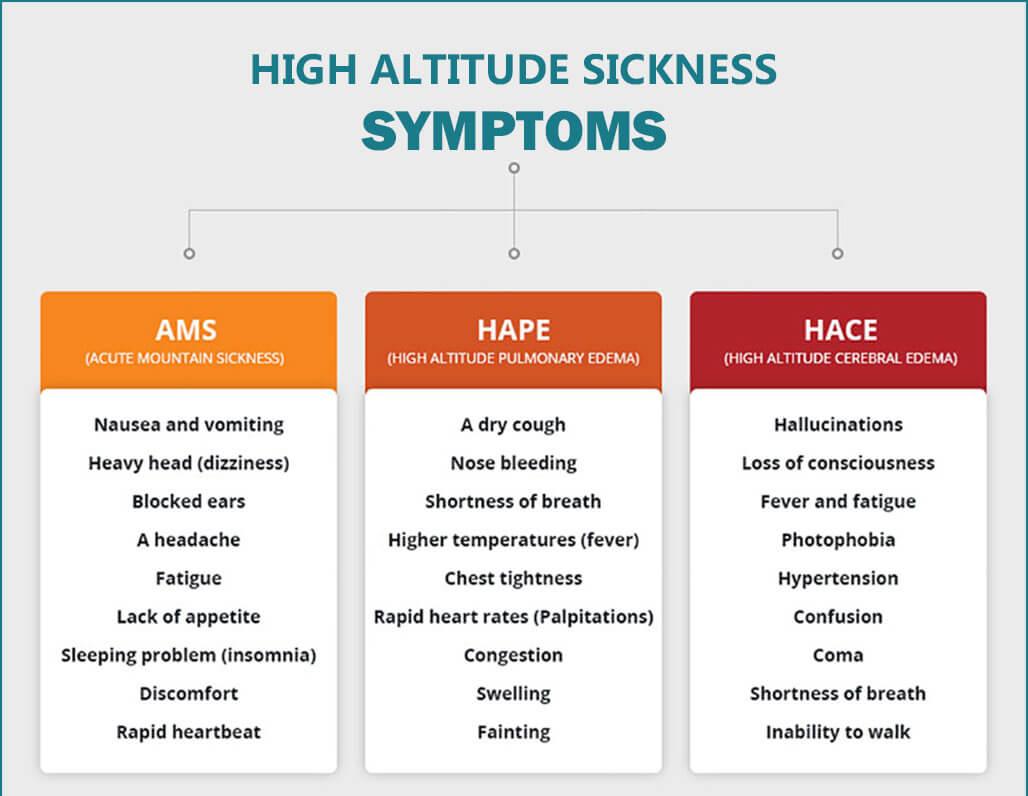 HIGH ALTITUDE SICKNESS
SYMPTOMS

AMS
(ACUTE MOUNTAIN SICKNESS)

Nausea and vomiting
Heavy head (dizziness)
Blocked ears
A headache
Fatigue
Lack of appetite
Sleeping problem (insomnia)
Discomfort
Rapid heartbeat

HAPE
(HIGH ALTITUDE PULMONARY EDEMA)

A dry cough
Nose bleeding
Shortness of breath
Higher temperatures (fever)
Chest tightness
Rapid heart rates (Palpitations)
Congestion
Swelling
Fainting

HACE
(HIGH ALTITUDE CEREBRAL EDEMA)

Hallucinations
Loss of consciousness
Fever and fatigue
Photophobia
Hypertension
Confusion
Coma
Shortness of breath
Inability to walk